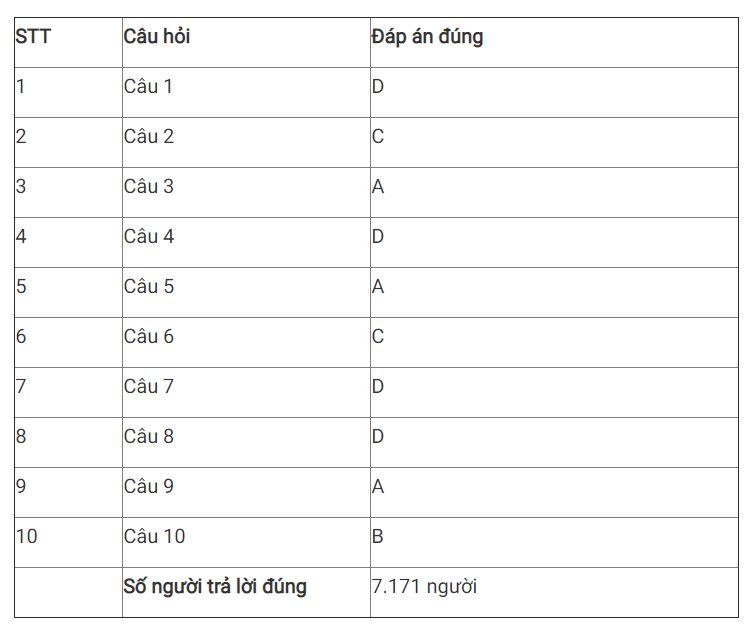 | STT | Câu hỏi | Đáp án đúng |
|---|---|---|
| 1 | Câu 1 | D |
| 2 | Câu 2 | C |
| 3 | Câu 3 | A |
| 4 | Câu 4 | D |
| 5 | Câu 5 | A |
| 6 | Câu 6 | C |
| 7 | Câu 7 | D |
| 8 | Câu 8 | D |
| 9 | Câu 9 | A |
| 10 | Câu 10 | B |
|  | Số người trả lời đúng | 7.171 người |